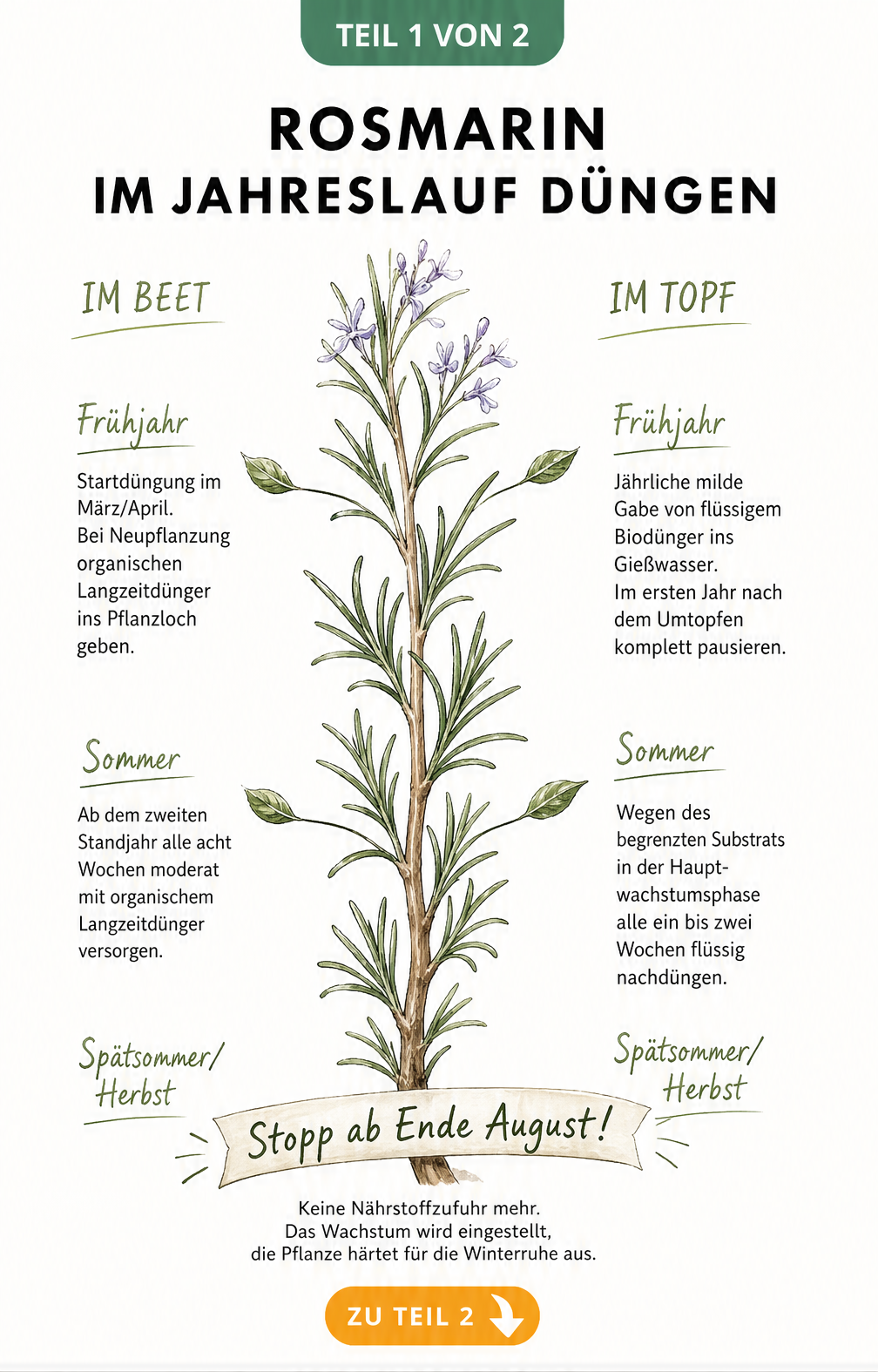 TEIL 1 VON 2

ROSMARIN
IM JAHRESLAUF DÜNGEN

IM BEET

Frühjahr

Startdüngung im März/April.
Bei Neupflanzung organischen Langzeitdünger ins Pflanzloch geben.

Sommer

Ab dem zweiten Standjahr alle acht Wochen moderat mit organischem Langzeitdünger versorgen.

Spätsommer/
Herbst

IM TOPF

Frühjahr

Jährliche milde Gabe von flüssigem Biodünger ins Gießwasser.
Im ersten Jahr nach dem Umtopfen komplett pausieren.

Sommer

Wegen des begrenzten Substrats in der Hauptwachstumsphase alle ein bis zwei Wochen flüssig nachdüngen.

Spätsommer/
Herbst

Stopp ab Ende August!

Keine Nährstoffzufuhr mehr.
Das Wachstum wird eingestellt,
die Pflanze härtet für die Winterruhe aus.

ZU TEIL 2